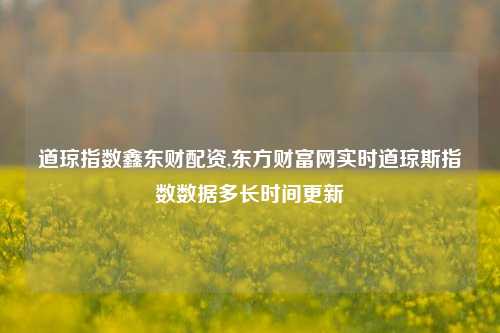 道琼指数鑫东财配资,东方财富网实时道琼斯指数数据多长时间更新